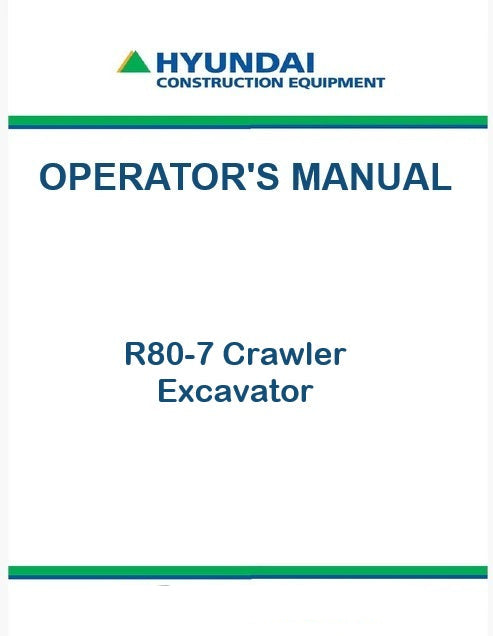 HYUNDAI
CONSTRUCTION EQUIPMENT

OPERATOR'S MANUAL

R80-7 Crawler
Excavator